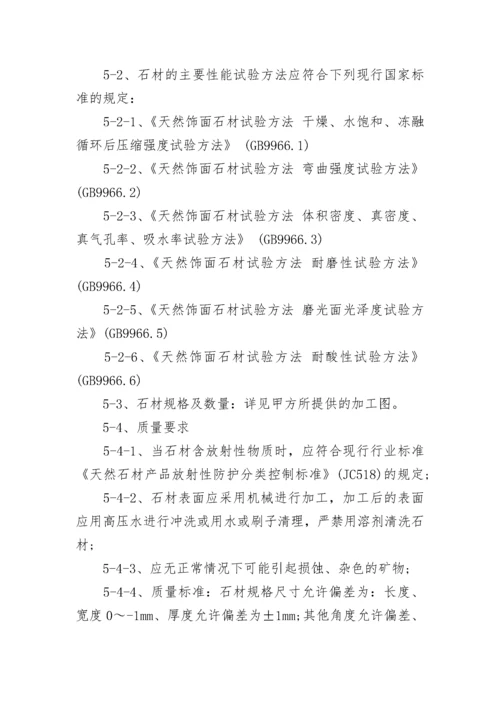 5-2、石材的主要性能试验方法应符合下列现行国家标准的规定：

5-2-1、《天然饰面石材试验方法 干燥、水饱和、冻融循环后压缩强度试验方法》 (GB9966.1)

5-2-2、《天然饰面石材试验方法 弯曲强度试验方法》(GB9966.2)

5-2-3、《天然饰面石材试验方法 体积密度、真密度、真气孔率、吸水率试验方法》 (GB9966.3)

5-2-4、《天然饰面石材试验方法 耐磨性试验方法》(GB9966.4)

5-2-5、《天然饰面石材试验方法 磨光面光泽度试验方法》(GB9966.5)

5-2-6、《天然饰面石材试验方法 耐酸性试验方法》(GB9966.6)

5-3、石材规格及数量：详见甲方所提供的加工图。

5-4、质量要求

5-4-1、当石材含放射性物质时，应符合现行行业标准《天然石材产品放射性防护分类控制标准》(JC518)的规定；

5-4-2、石材表面应采用机械进行加工，加工后的表面应用高压水进行冲洗或用水或刷子清理，严禁用溶剂清洗石材；

5-4-3、应无正常情况下可能引起损蚀、杂色的矿物；

5-4-4、质量标准：石材规格尺寸允许偏差为：长度、宽度 0～-1mm、厚度允许偏差为±1mm;其他角度允许偏差、